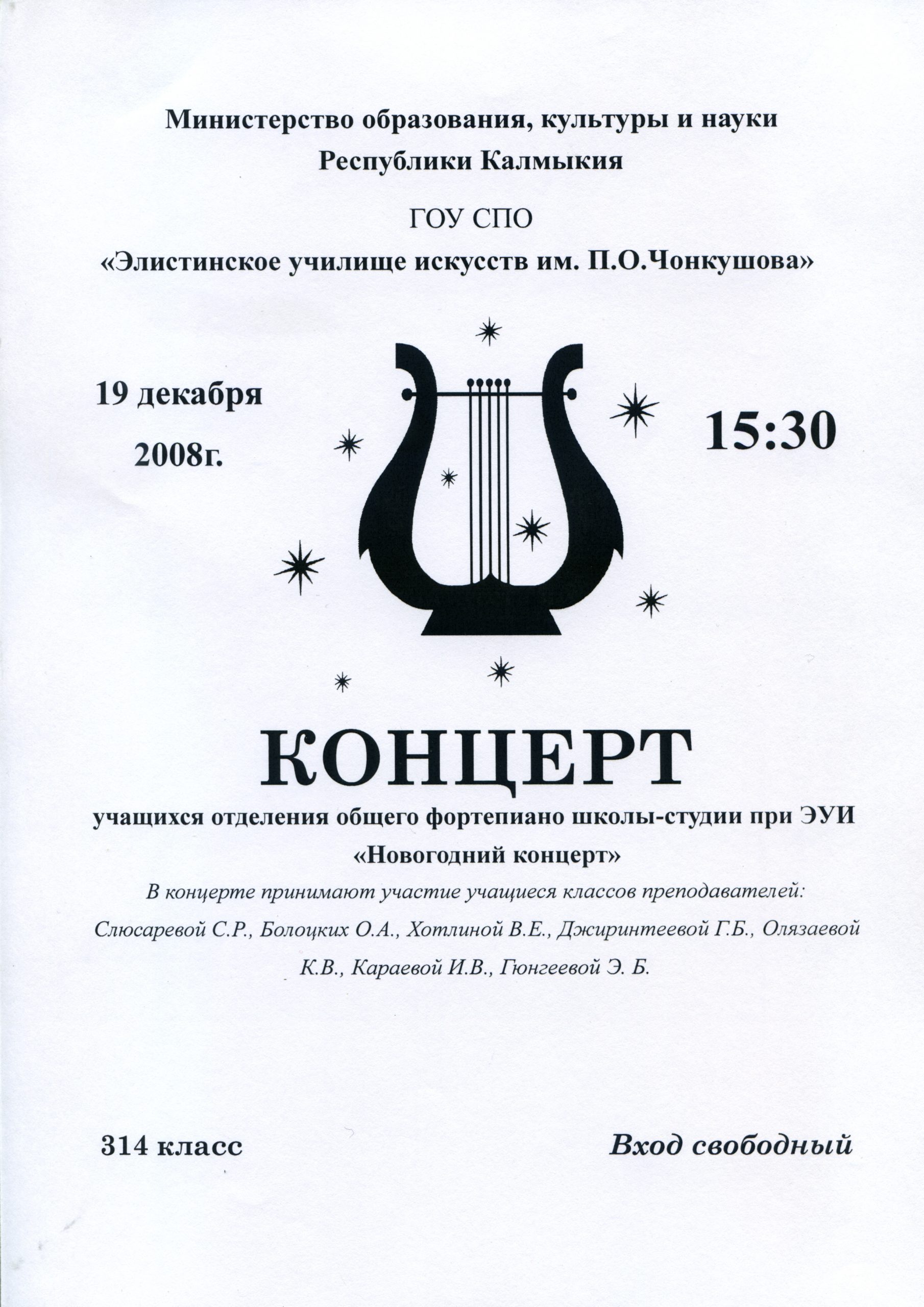 Министерство образования, культуры и науки
Республики Калмыкия

ГОУ СПО
«Элистинское училище искусств им. П.О.Чонкушова»

19 декабря
2008г.

15:30

КОНЦЕРТ

учащихся отделения общего фортепиано школы-студии при ЭУИ
«Новогодний концерт»

В концерте принимают участие учащиеся классов преподавателей: Слюсаревой С.Р., Болоцких О.А., Хотлиной В.Е., Джиринтеевой Г.Б., Олязаевой К.В., Караевой И.В., Гюнгеевой Э. Б.

314 класс

Вход свободный